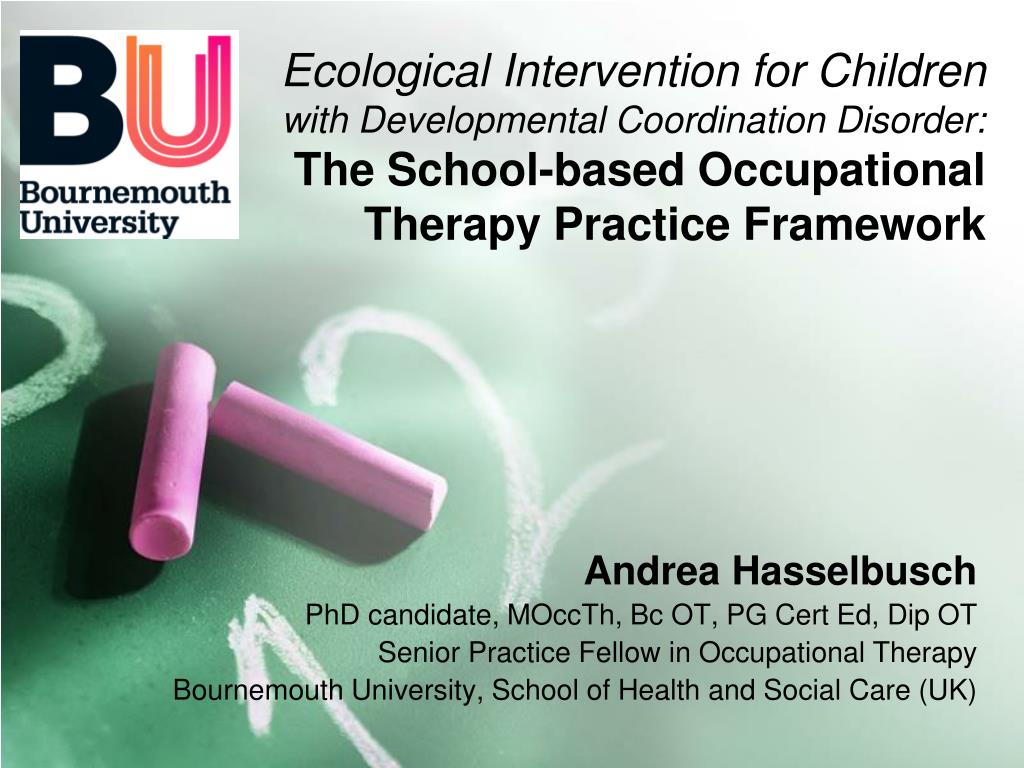 BU
Bournemouth
University

Ecological Intervention for Children
with Developmental Coordination Disorder:
The School-based Occupational Therapy Practice Framework

Andrea Hasselbusch
PhD candidate, MOccTh, Bc OT, PG Cert Ed, Dip OT
Senior Practice Fellow in Occupational Therapy
Bournemouth University, School of Health and Social Care (UK)